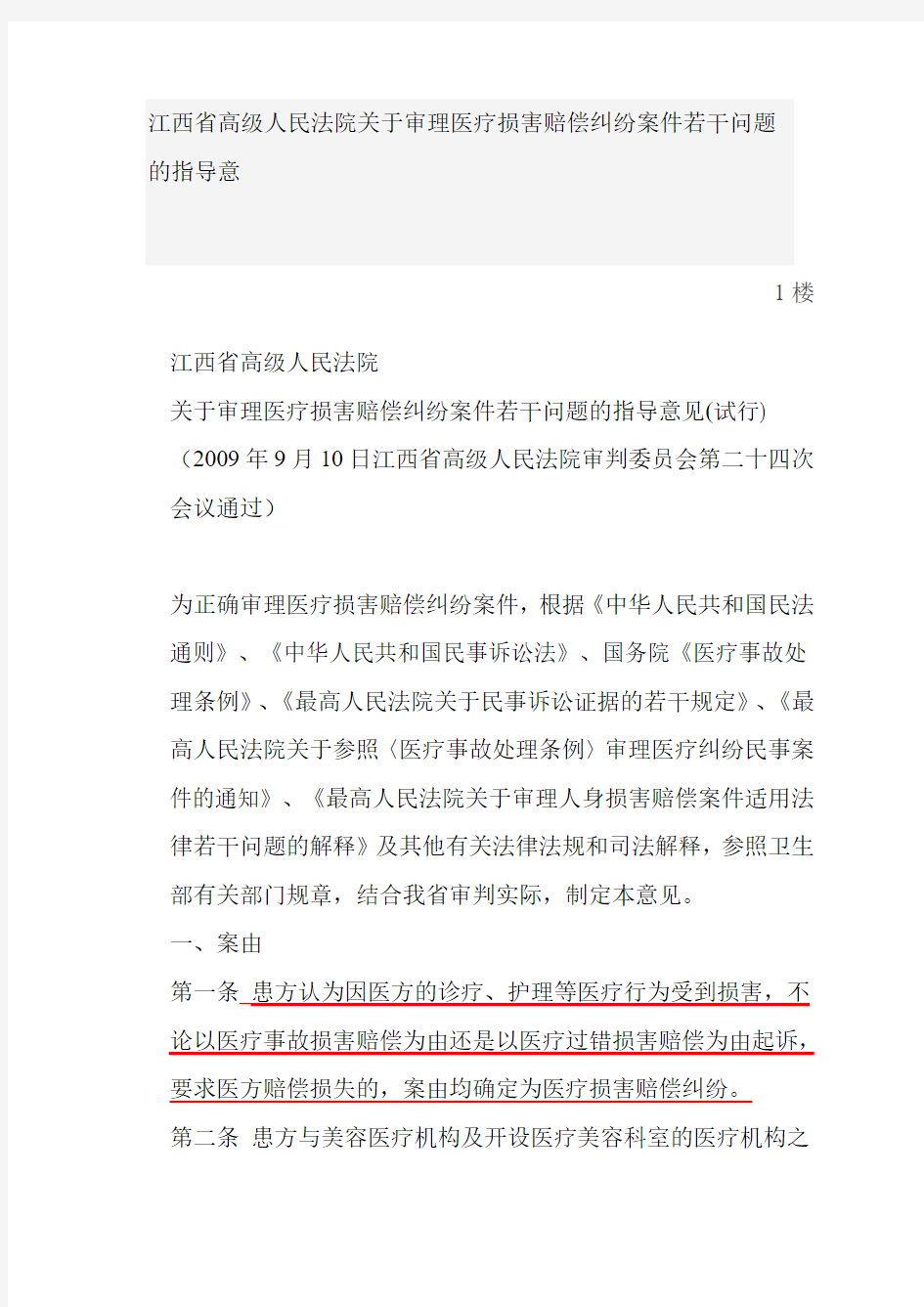 江西省高级人民法院关于审理医疗损害赔偿纠纷案件若干问题的指导意

1 楼

江西省高级人民法院
关于审理医疗损害赔偿纠纷案件若干问题的指导意见(试行)
（2009 年 9 月 10 日江西省高级人民法院审判委员会第二十四次会议通过）

为正确审理医疗损害赔偿纠纷案件，根据《中华人民共和国民法通则》、《中华人民共和国民事诉讼法》、国务院《医疗事故处理条例》、《最高人民法院关于民事诉讼证据的若干规定》、《最高人民法院关于参照〈医疗事故处理条例〉审理医疗纠纷民事案件的通知》、《最高人民法院关于审理人身损害赔偿案件适用法律若干问题的解释》及其他有关法律法规和司法解释，参照卫生部有关部门规章，结合我省审判实际，制定本意见。
一、案由
第一条 患方认为因医方的诊疗、护理等医疗行为受到损害，不论以医疗事故损害赔偿为由还是以医疗过错损害赔偿为由起诉，要求医方赔偿损失的，案由均确定为医疗损害赔偿纠纷。
第二条 患方与美容医疗机构及开设医疗美容科室的医疗机构之